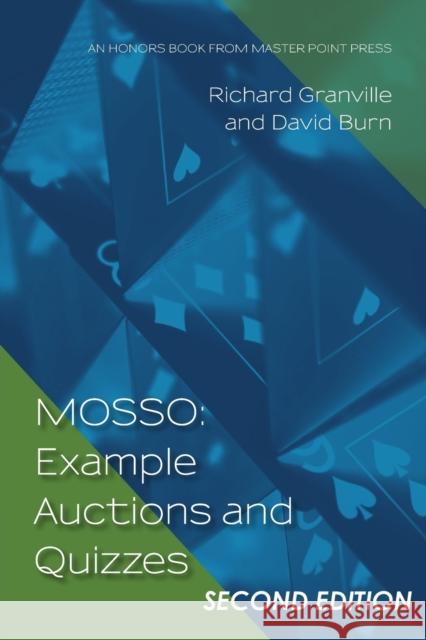 AN HONORS BOOK FROM MASTER POINT PRESS

Richard Granville
and David Burn

MOSSO:
Example
Auctions and
Quizzes

SECOND EDITION